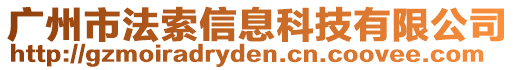 广州市法索信息科技有限公司
http://gzmoiradryden.cn.coovee.com